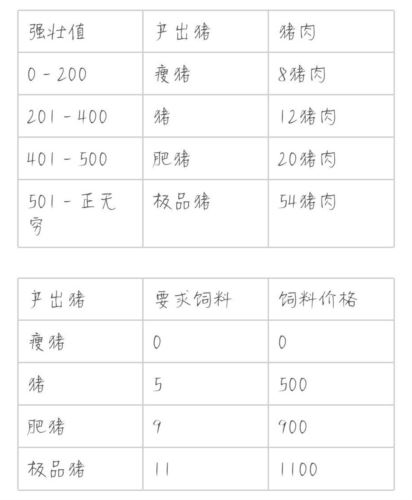 | 强壮值 | 产出猪 | 猪肉 |
|---|---|---|
| 0 - 200 | 瘦猪 | 8猪肉 |
| 201 - 400 | 猪 | 12猪肉 |
| 401 - 500 | 肥猪 | 20猪肉 |
| 501 - 正无穷 | 极品猪 | 54猪肉 |

| 产出猪 | 要求饲料 | 饲料价格 |
|---|---|---|
| 瘦猪 | 0 | 0 |
| 猪 | 5 | 500 |
| 肥猪 | 9 | 900 |
| 极品猪 | 11 | 1100 |